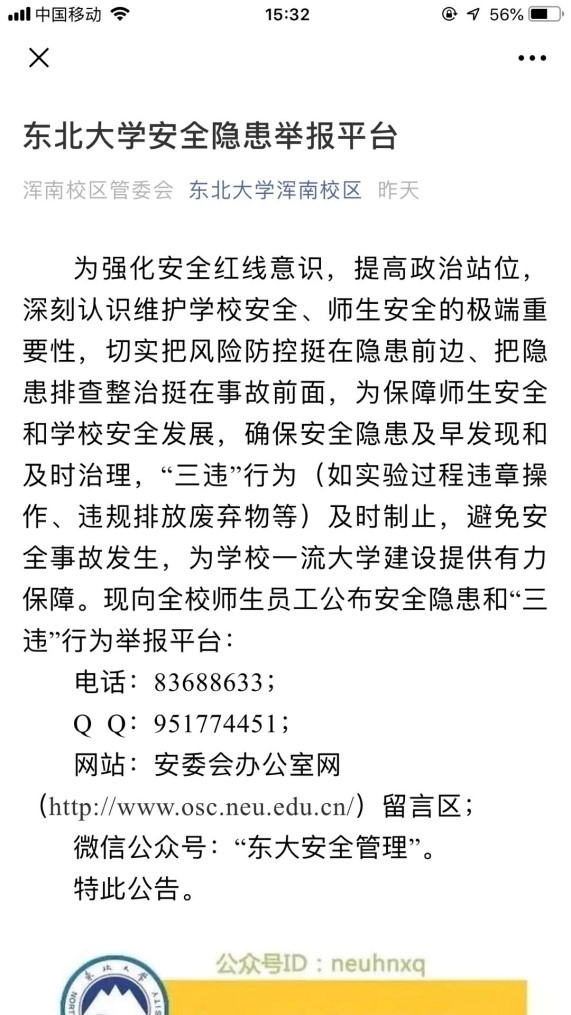 中国移动 15:32 56%

东北大学安全隐患举报平台

浑南校区管委会 东北大学浑南校区 昨天

为强化安全红线意识，提高政治站位，深刻认识维护学校安全、师生安全的极端重要性，切实把风险防控挺在隐患前边、把隐患排查整治挺在事故前面，为保障师生安全和学校安全发展，确保安全隐患及早发现和及时治理，“三违”行为（如实验过程违章操作、违规排放废弃物等）及时制止，避免安全事故发生，为学校一流大学建设提供有力保障。现向全校师生员工公布安全隐患和“三违”行为举报平台：

电话：83688633；

Q Q：951774451；

网站：安委会办公室网（http://www.osc.neu.edu.cn/）留言区；

微信公众号：“东大安全管理”。

特此公告。

公众号ID：neuhnxq